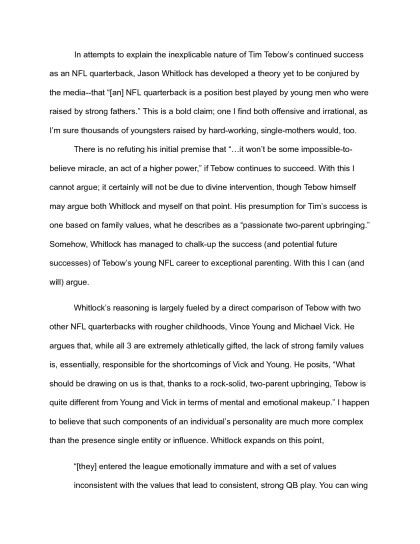 In attempts to explain the inexplicable nature of Tim Tebow's continued success as an NFL quarterback, Jason Whitlock has developed a theory yet to be conjured by the media--that "[an] NFL quarterback is a position best played by young men who were raised by strong fathers." This is a bold claim; one I find both offensive and irrational, as I'm sure thousands of youngsters raised by hard-working, single-mothers would, too.

There is no refuting his initial premise that "…it won't be some impossible-to-believe miracle, an act of a higher power," if Tebow continues to succeed. With this I cannot argue; it certainly will not be due to divine intervention, though Tebow himself may argue both Whitlock and myself on that point. His presumption for Tim's success is one based on family values, what he describes as a "passionate two-parent upbringing." Somehow, Whitlock has managed to chalk-up the success (and potential future successes) of Tebow's young NFL career to exceptional parenting. With this I can (and will) argue.

Whitlock's reasoning is largely fueled by a direct comparison of Tebow with two other NFL quarterbacks with rougher childhoods, Vince Young and Michael Vick. He argues that, while all 3 are extremely athletically gifted, the lack of strong family values is, essentially, responsible for the shortcomings of Vick and Young. He posits, "What should be drawing on us is that, thanks to a rock-solid, two-parent upbringing, Tebow is quite different from Young and Vick in terms of mental and emotional makeup." I happen to believe that such components of an individual's personality are much more complex than the presence single entity or influence. Whitlock expands on this point,

"[they] entered the league emotionally immature and with a set of values inconsistent with the values that lead to consistent, strong QB play. You can wing